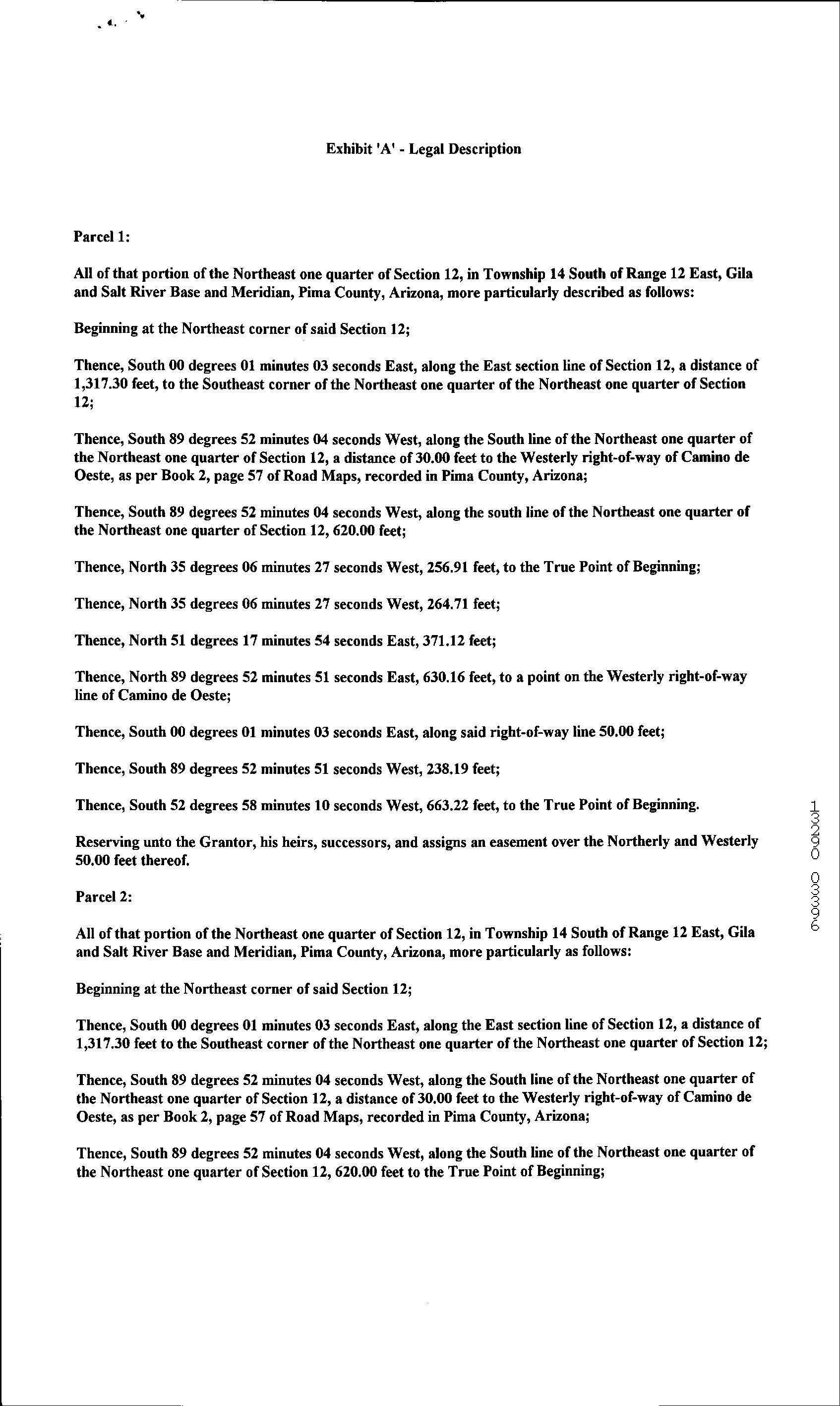 Exhibit 'A' - Legal Description

Parcel 1:

All of that portion of the Northeast one quarter of Section 12, in Township 14 South of Range 12 East, Gila and Salt River Base and Meridian, Pima County, Arizona, more particularly described as follows:

Beginning at the Northeast corner of said Section 12;

Thence, South 00 degrees 01 minutes 03 seconds East, along the East section line of Section 12, a distance of 1,317.30 feet, to the Southeast corner of the Northeast one quarter of the Northeast one quarter of Section 12;

Thence, South 89 degrees 52 minutes 04 seconds West, along the South line of the Northeast one quarter of the Northeast one quarter of Section 12, a distance of 30.00 feet to the Westerly right-of-way of Camino de Oeste, as per Book 2, page 57 of Road Maps, recorded in Pima County, Arizona;

Thence, South 89 degrees 52 minutes 04 seconds West, along the south line of the Northeast one quarter of the Northeast one quarter of Section 12, 620.00 feet;

Thence, North 35 degrees 06 minutes 27 seconds West, 256.91 feet, to the True Point of Beginning;

Thence, North 35 degrees 06 minutes 27 seconds West, 264.71 feet;

Thence, North 51 degrees 17 minutes 54 seconds East, 371.12 feet;

Thence, North 89 degrees 52 minutes 51 seconds East, 630.16 feet, to a point on the Westerly right-of-way line of Camino de Oeste;

Thence, South 00 degrees 01 minutes 03 seconds East, along said right-of-way line 50.00 feet;

Thence, South 89 degrees 52 minutes 51 seconds West, 238.19 feet;

Thence, South 52 degrees 58 minutes 10 seconds West, 663.22 feet, to the True Point of Beginning.

Reserving unto the Grantor, his heirs, successors, and assigns an easement over the Northerly and Westerly 50.00 feet thereof.

Parcel 2:

All of that portion of the Northeast one quarter of Section 12, in Township 14 South of Range 12 East, Gila and Salt River Base and Meridian, Pima County, Arizona, more particularly as follows:

Beginning at the Northeast corner of said Section 12;

Thence, South 00 degrees 01 minutes 03 seconds East, along the East section line of Section 12, a distance of 1,317.30 feet to the Southeast corner of the Northeast one quarter of the Northeast one quarter of Section 12;

Thence, South 89 degrees 52 minutes 04 seconds West, along the South line of the Northeast one quarter of the Northeast one quarter of Section 12, a distance of 30.00 feet to the Westerly right-of-way of Camino de Oeste, as per Book 2, page 57 of Road Maps, recorded in Pima County, Arizona;

Thence, South 89 degrees 52 minutes 04 seconds West, along the South line of the Northeast one quarter of the Northeast one quarter of Section 12, 620.00 feet to the True Point of Beginning;

13290 03396